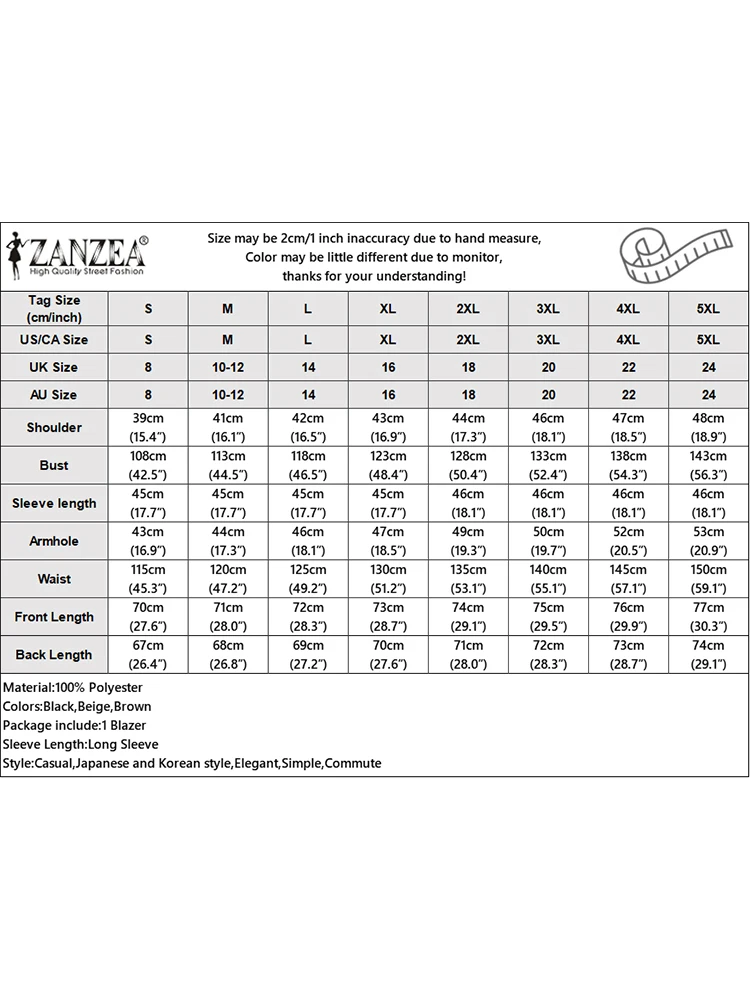 ZANZEA®
High Quality Street Fashion

Size may be 2cm/1 inch inaccuracy due to hand measure,
Color may be little different due to monitor,
thanks for your understanding!

| Tag Size (cm/inch) | S | M | L | XL | 2XL | 3XL | 4XL | 5XL |
|---|---|---|---|---|---|---|---|---|
| US/CA Size | S | M | L | XL | 2XL | 3XL | 4XL | 5XL |
| UK Size | 8 | 10-12 | 14 | 16 | 18 | 20 | 22 | 24 |
| AU Size | 8 | 10-12 | 14 | 16 | 18 | 20 | 22 | 24 |
| Shoulder | 39cm (15.4") | 41cm (16.1") | 42cm (16.5") | 43cm (16.9") | 44cm (17.3") | 46cm (18.1") | 47cm (18.5") | 48cm (18.9") |
| Bust | 108cm (42.5") | 113cm (44.5") | 118cm (46.5") | 123cm (48.4") | 128cm (50.4") | 133cm (52.4") | 138cm (54.3") | 143cm (56.3") |
| Sleeve length | 45cm (17.7") | 45cm (17.7") | 45cm (17.7") | 45cm (17.7") | 46cm (18.1") | 46cm (18.1") | 46cm (18.1") | 46cm (18.1") |
| Armhole | 43cm (16.9") | 44cm (17.3") | 46cm (18.1") | 47cm (18.5") | 49cm (19.3") | 50cm (19.7") | 52cm (20.5") | 53cm (20.9") |
| Waist | 115cm (45.3") | 120cm (47.2") | 125cm (49.2") | 130cm (51.2") | 135cm (53.1") | 140cm (55.1") | 145cm (57.1") | 150cm (59.1") |
| Front Length | 70cm (27.6") | 71cm (28.0") | 72cm (28.3") | 73cm (28.7") | 74cm (29.1") | 75cm (29.5") | 76cm (29.9") | 77cm (30.3") |
| Back Length | 67cm (26.4") | 68cm (26.8") | 69cm (27.2") | 70cm (27.6") | 71cm (28.0") | 72cm (28.3") | 73cm (28.7") | 74cm (29.1") |

Material:100% Polyester
Colors:Black,Beige,Brown
Package include:1 Blazer
Sleeve Length:Long Sleeve
Style:Casual,Japanese and Korean style,Elegant,Simple,Commute